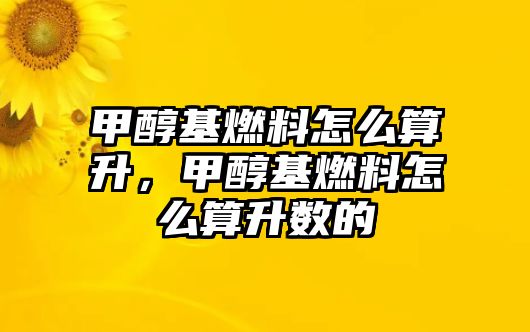 甲醇基燃料怎么算升，甲醇基燃料怎么算升数的